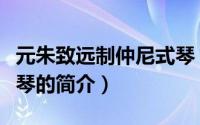 元朱致远制仲尼式琴
琴的简介）